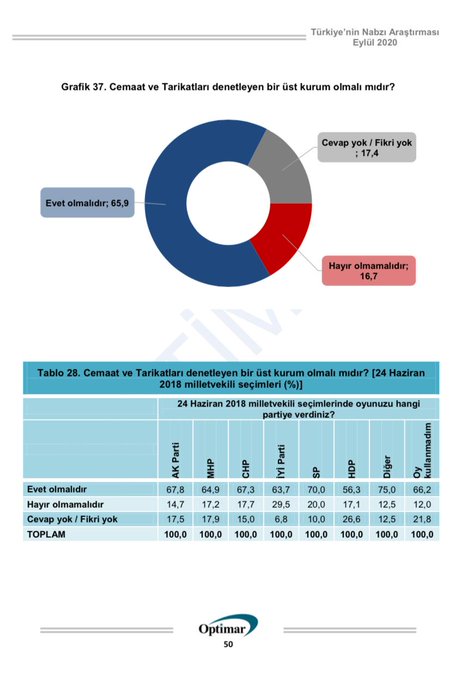 Türkiye'nin Nabzı Araştırması
Eylül 2020

Grafik 37. Cemaat ve Tarikatları denetleyen bir üst kurum olmalı mıdır?

Cevap yok / Fikri yok ; 17,4

Evet olmalıdır; 65,9

Hayır olmamalıdır; 16,7

Tablo 28. Cemaat ve Tarikatları denetleyen bir üst kurum olmalı mıdır? [24 Haziran 2018 milletvekili seçimleri (%)]

| | 24 Haziran 2018 milletvekili seçimlerinde oyunuzu hangi partiye verdiniz? | | | | | | | |
|---|---|---|---|---|---|---|---|---|
| | AK Parti | MHP | CHP | İYİ Parti | SP | HDP | Diğer | Oy kullanmadım |
| Evet olmalıdır | 67,8 | 64,9 | 67,3 | 63,7 | 70,0 | 56,3 | 75,0 | 66,2 |
| Hayır olmamalıdır | 14,7 | 17,2 | 17,7 | 29,5 | 20,0 | 17,1 | 12,5 | 12,0 |
| Cevap yok / Fikri yok | 17,5 | 17,9 | 15,0 | 6,8 | 10,0 | 26,6 | 12,5 | 21,8 |
| TOPLAM | 100,0 | 100,0 | 100,0 | 100,0 | 100,0 | 100,0 | 100,0 | 100,0 |

Optimar
50